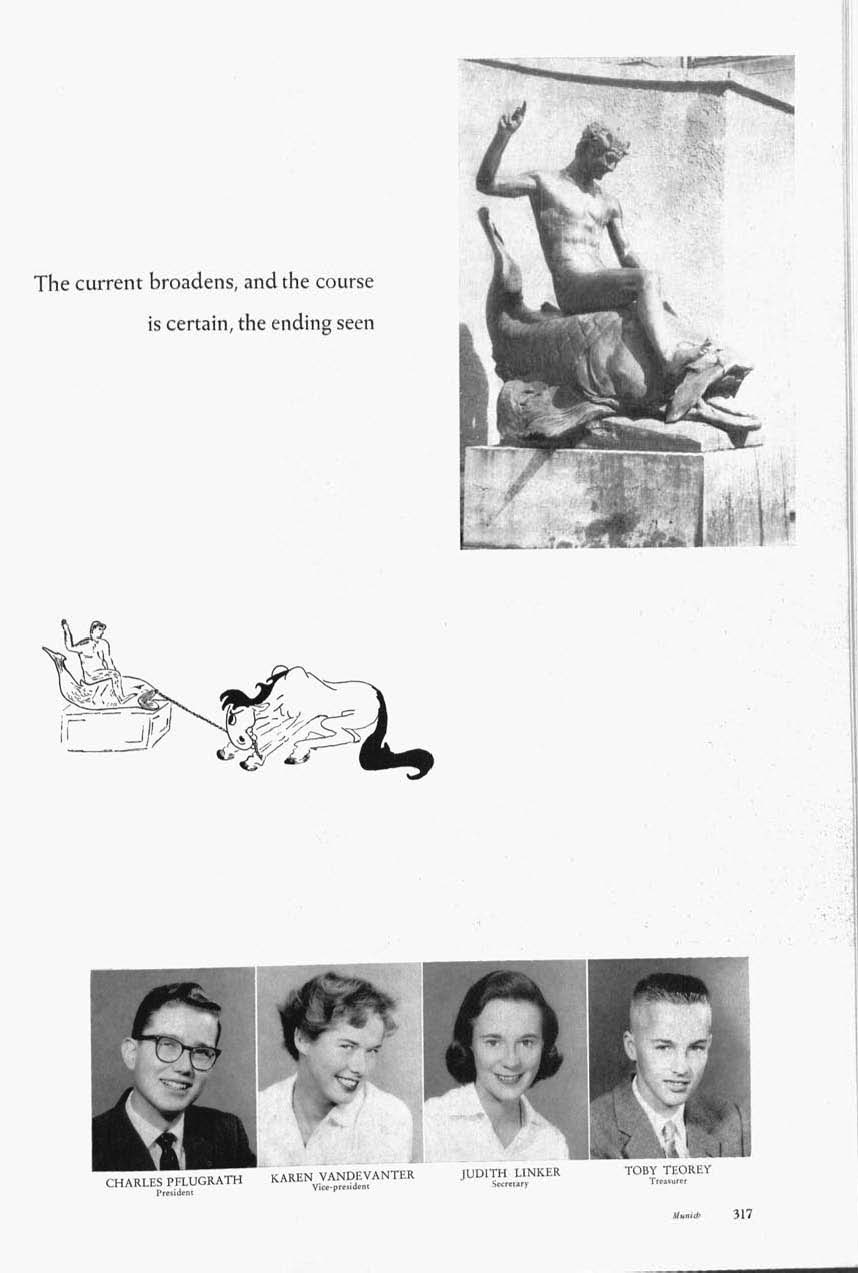 The current broadens, and the course

is certain, the ending seen

CHARLES PFLUGRATH
President

KAREN VANDEVANTER
Vice-president

JUDITH LINKER
Secretary

TOBY TEOREY
Treasurer

Munich 317